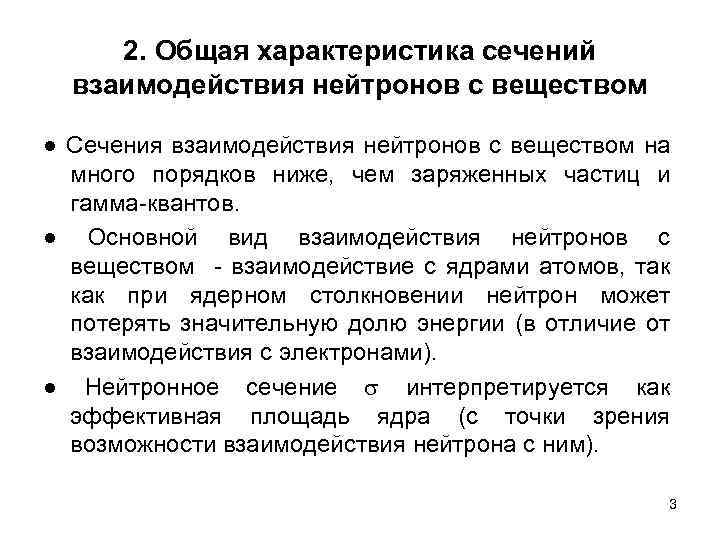 2. Общая характеристика сечений взаимодействия нейтронов с веществом

● Сечения взаимодействия нейтронов с веществом на много порядков ниже, чем заряженных частиц и гамма-квантов.

● Основной вид взаимодействия нейтронов с веществом - взаимодействие с ядрами атомов, так как при ядерном столкновении нейтрон может потерять значительную долю энергии (в отличие от взаимодействия с электронами).

● Нейтронное сечение $\sigma$ интерпретируется как эффективная площадь ядра (с точки зрения возможности взаимодействия нейтрона с ним).

3